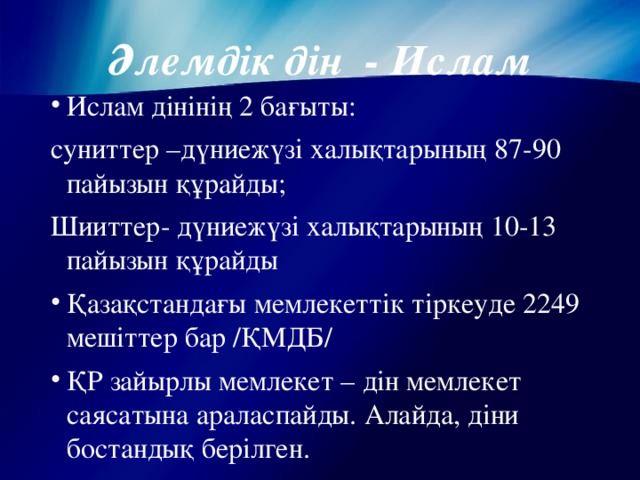 Әлемдік дін - Ислам

• Ислам дінінің 2 бағыты:

суниттер –дүниежүзі халықтарының 87-90 пайызын құрайды;

Шииттер- дүниежүзі халықтарының 10-13 пайызын құрайды

• Қазақстандағы мемлекеттік тіркеуде 2249 мешіттер бар /ҚМДБ/

• ҚР зайырлы мемлекет – дін мемлекет саясатына араласпайды. Алайда, діни бостандық берілген.